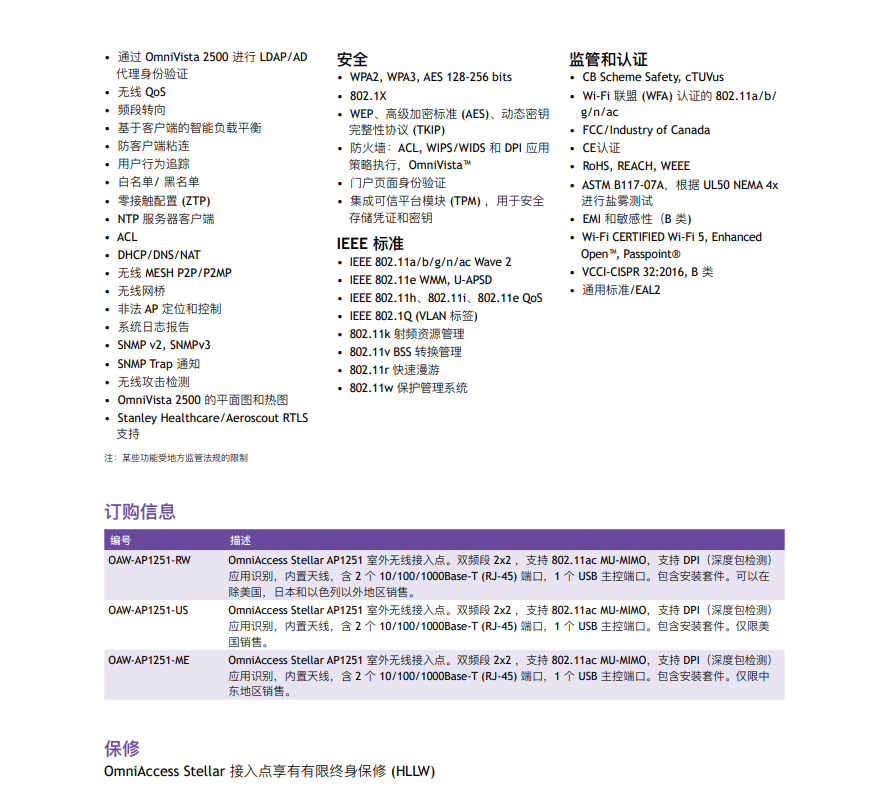 • 通过 OmniVista 2500 进行 LDAP/AD 代理身份验证
• 无线 QoS
• 频段转向
• 基于客户端的智能负载平衡
• 防客户端粘连
• 用户行为追踪
• 白名单/ 黑名单
• 零接触配置 (ZTP)
• NTP 服务器客户端
• ACL
• DHCP/DNS/NAT
• 无线 MESH P2P/P2MP
• 无线网桥
• 非法 AP 定位和控制
• 系统日志报告
• SNMP v2, SNMPv3
• SNMP Trap 通知
• 无线攻击检测
• OmniVista 2500 的平面图和热图
• Stanley Healthcare/Aeroscout RTLS 支持

注：某些功能受地方监管法规的限制

安全
• WPA2, WPA3, AES 128-256 bits
• 802.1X
• WEP、高级加密标准 (AES)、动态密钥完整性协议 (TKIP)
• 防火墙：ACL, WIPS/WIDS 和 DPI 应用策略执行，OmniVista™
• 门户页面身份验证
• 集成可信平台模块 (TPM)，用于安全存储凭证和密钥

IEEE 标准
• IEEE 802.11a/b/g/n/ac Wave 2
• IEEE 802.11e WMM, U-APSD
• IEEE 802.11h、802.11i、802.11e QoS
• IEEE 802.1Q (VLAN 标签)
• 802.11k 射频资源管理
• 802.11v BSS 转换管理
• 802.11r 快速漫游
• 802.11w 保护管理系统

监管和认证
• CB Scheme Safety, cTUVus
• Wi-Fi 联盟 (WFA) 认证的 802.11a/b/g/n/ac
• FCC/Industry of Canada
• CE认证
• RoHS, REACH, WEEE
• ASTM B117-07A，根据 UL50 NEMA 4x 进行盐雾测试
• EMI 和敏感性（B 类）
• Wi-Fi CERTIFIED Wi-Fi 5, Enhanced Open™, Passpoint®
• VCCI-CISPR 32:2016, B 类
• 通用标准/EAL2

订购信息

| 编号 | 描述 |
|---|---|
| OAW-AP1251-RW | OmniAccess Stellar AP1251 室外无线接入点。双频段 2x2，支持 802.11ac MU-MIMO，支持 DPI（深度包检测）应用识别，内置天线，含 2 个 10/100/1000Base-T (RJ-45) 端口，1 个 USB 主控端口。包含安装套件。可以在除美国，日本和以色列以外地区销售。 |
| OAW-AP1251-US | OmniAccess Stellar AP1251 室外无线接入点。双频段 2x2，支持 802.11ac MU-MIMO，支持 DPI（深度包检测）应用识别，内置天线，含 2 个 10/100/1000Base-T (RJ-45) 端口，1 个 USB 主控端口。包含安装套件。仅限美国销售。 |
| OAW-AP1251-ME | OmniAccess Stellar AP1251 室外无线接入点。双频段 2x2，支持 802.11ac MU-MIMO，支持 DPI（深度包检测）应用识别，内置天线，含 2 个 10/100/1000Base-T (RJ-45) 端口，1 个 USB 主控端口。包含安装套件。仅限中东地区销售。 |

保修
OmniAccess Stellar 接入点享有有限终身保修 (HLLW)